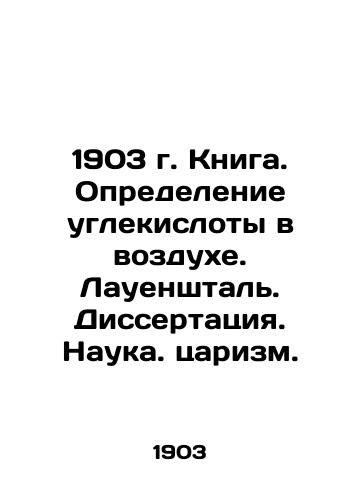 1903 г. Книга. Определение углекислоты в воздухе. Лауеншталь. Диссертация. Наука. царизм.

1903